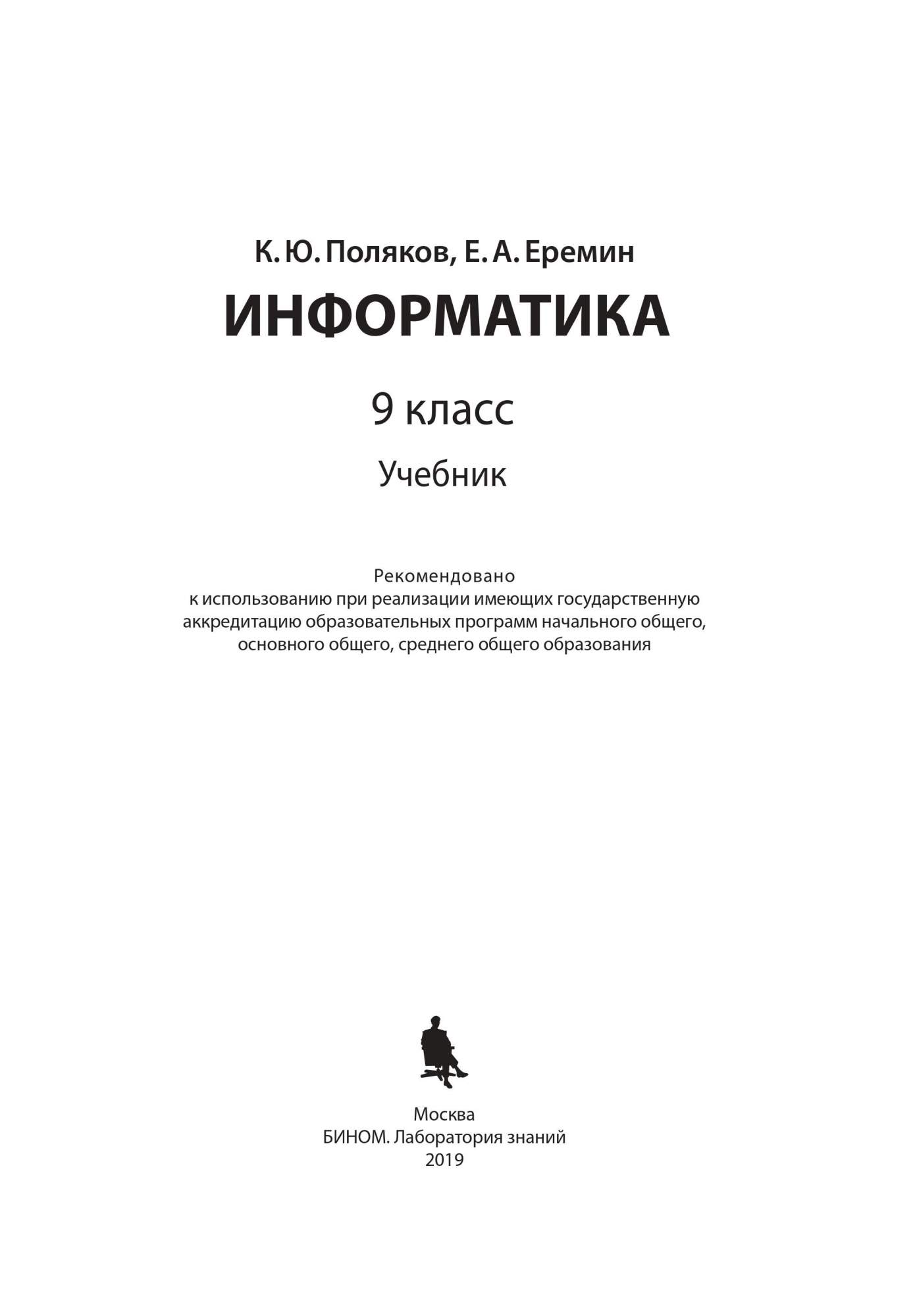 К. Ю. Поляков, Е. А. Еремин

ИНФОРМАТИКА

9 класс

Учебник

Рекомендовано
к использованию при реализации имеющих государственную аккредитацию образовательных программ начального общего, основного общего, среднего общего образования

Москва
БИНОМ. Лаборатория знаний
2019